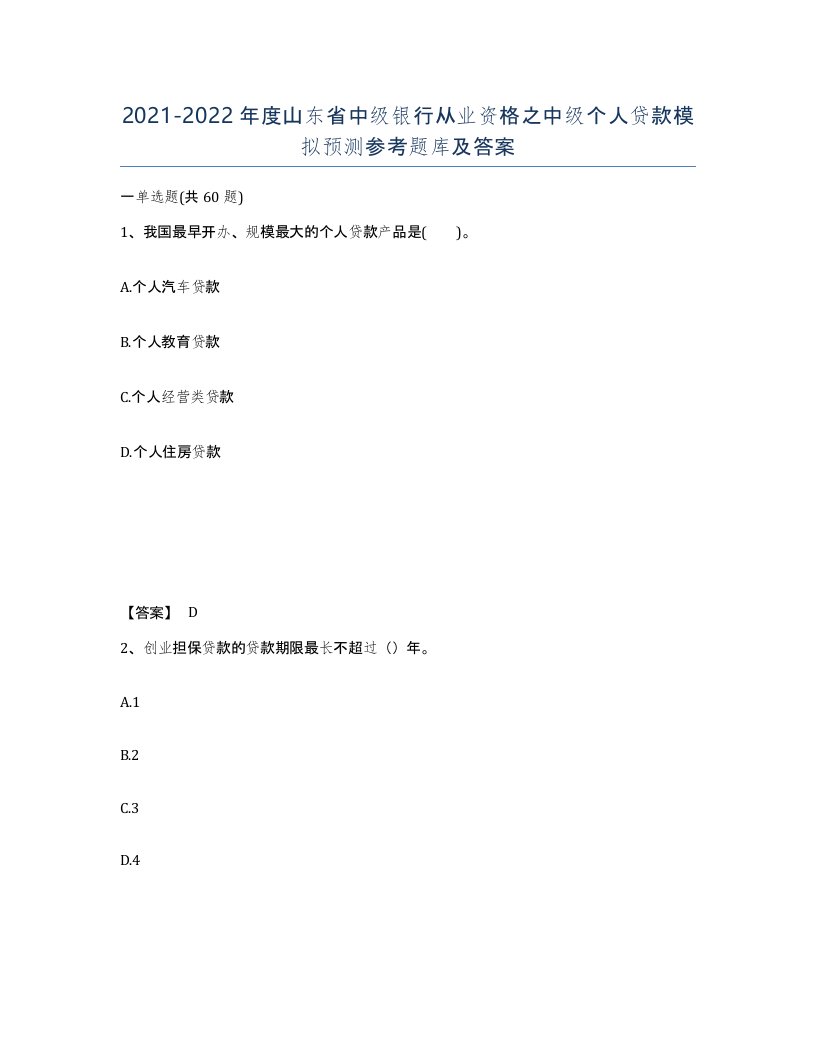 2021-2022年度山东省中级银行从业资格之中级个人贷款模拟预测参考题库及答案

一单选题(共60题)

1、我国最早开办、规模最大的个人贷款产品是(　　)。

A.个人汽车贷款

B.个人教育贷款

C.个人经营类贷款

D.个人住房贷款

【答案】 D

2、创业担保贷款的贷款期限最长不超过（）年。

A.1

B.2

C.3

D.4